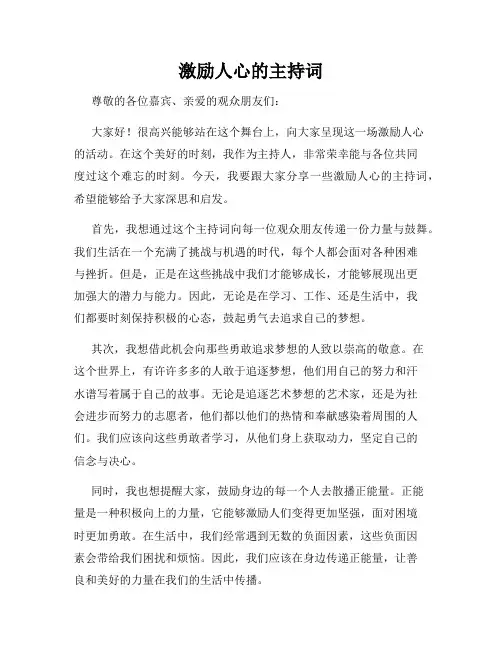 激励人心的主持词

尊敬的各位嘉宾、亲爱的观众朋友们：

大家好！很高兴能够站在这个舞台上，向大家呈现这一场激励人心的活动。在这个美好的时刻，我作为主持人，非常荣幸能与各位共同度过这个难忘的时刻。今天，我要跟大家分享一些激励人心的主持词，希望能够给予大家深思和启发。

首先，我想通过这个主持词向每一位观众朋友传递一份力量与鼓舞。我们生活在一个充满了挑战与机遇的时代，每个人都会面对各种困难与挫折。但是，正是在这些挑战中我们才能够成长，才能够展现出更加强大的潜力与能力。因此，无论是在学习、工作、还是生活中，我们都要时刻保持积极的心态，鼓起勇气去追求自己的梦想。

其次，我想借此机会向那些勇敢追求梦想的人致以崇高的敬意。在这个世界上，有许许多多的人敢于追逐梦想，他们用自己的努力和汗水谱写着属于自己的故事。无论是追逐艺术梦想的艺术家，还是为社会进步而努力的志愿者，他们都以他们的热情和奉献感染着周围的人们。我们应该向这些勇敢者学习，从他们身上获取动力，坚定自己的信念与决心。

同时，我也想提醒大家，鼓励身边的每一个人去散播正能量。正能量是一种积极向上的力量，它能够激励人们变得更加坚强，面对困境时更加勇敢。在生活中，我们经常遇到无数的负面因素，这些负面因素会带给我们困扰和烦恼。因此，我们应该在身边传递正能量，让善良和美好的力量在我们的生活中传播。